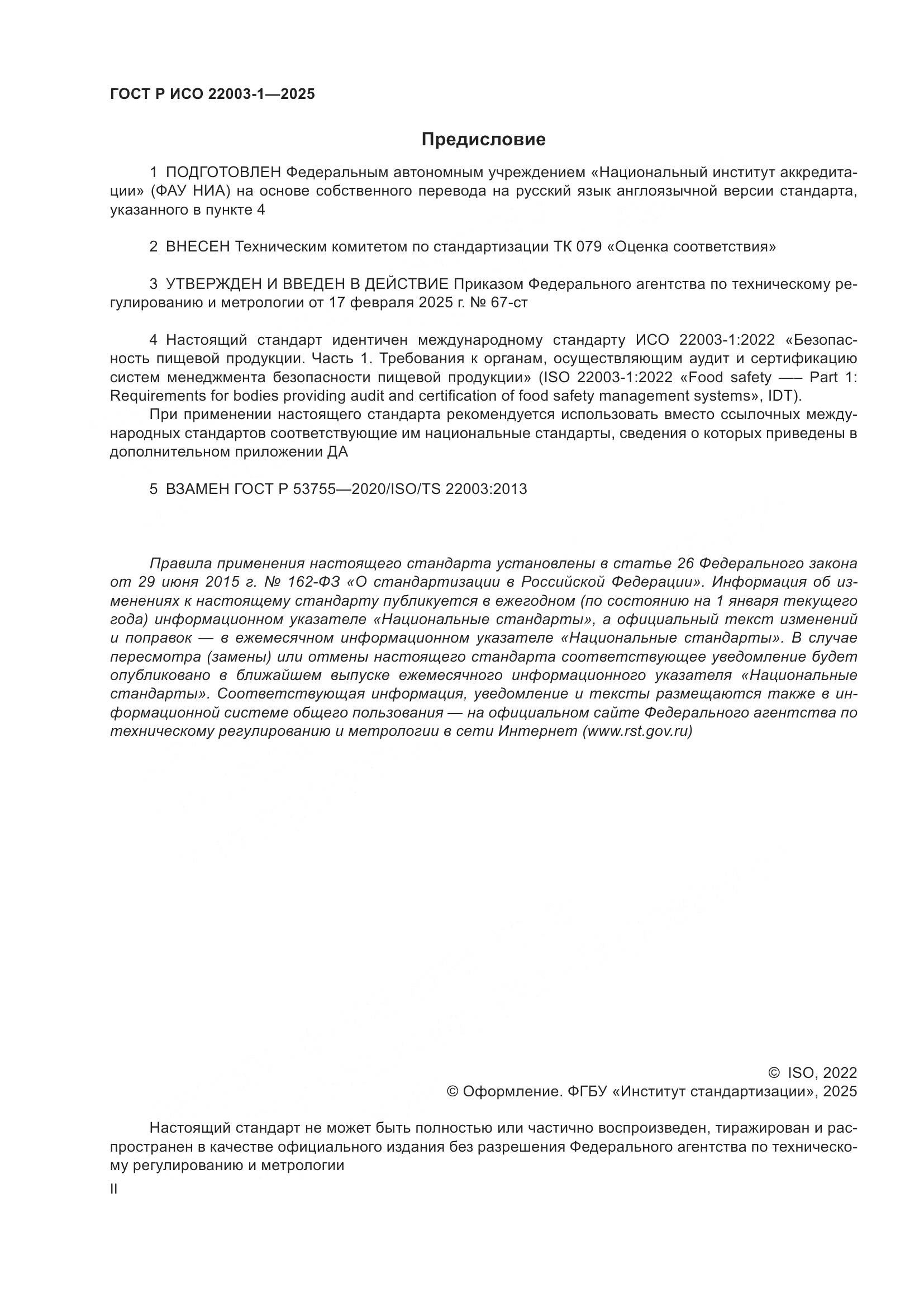 ГОСТ Р ИСО 22003-1—2025

Предисловие

1 ПОДГОТОВЛЕН Федеральным автономным учреждением «Национальный институт аккредитации» (ФАУ НИА) на основе собственного перевода на русский язык англоязычной версии стандарта, указанного в пункте 4

2 ВНЕСЕН Техническим комитетом по стандартизации ТК 079 «Оценка соответствия»

3 УТВЕРЖДЕН И ВВЕДЕН В ДЕЙСТВИЕ Приказом Федерального агентства по техническому регулированию и метрологии от 17 февраля 2025 г. № 67-ст

4 Настоящий стандарт идентичен международному стандарту ИСО 22003-1:2022 «Безопасность пищевой продукции. Часть 1. Требования к органам, осуществляющим аудит и сертификацию систем менеджмента безопасности пищевой продукции» (ISO 22003-1:2022 «Food safety —– Part 1: Requirements for bodies providing audit and certification of food safety management systems», IDT).

При применении настоящего стандарта рекомендуется использовать вместо ссылочных международных стандартов соответствующие им национальные стандарты, сведения о которых приведены в дополнительном приложении ДА

5 ВЗАМЕН ГОСТ Р 53755—2020/ISO/TS 22003:2013

Правила применения настоящего стандарта установлены в статье 26 Федерального закона от 29 июня 2015 г. № 162-ФЗ «О стандартизации в Российской Федерации». Информация об изменениях к настоящему стандарту публикуется в ежегодном (по состоянию на 1 января текущего года) информационном указателе «Национальные стандарты», а официальный текст изменений и поправок — в ежемесячном информационном указателе «Национальные стандарты». В случае пересмотра (замены) или отмены настоящего стандарта соответствующее уведомление будет опубликовано в ближайшем выпуске ежемесячного информационного указателя «Национальные стандарты». Соответствующая информация, уведомление и тексты размещаются также в информационной системе общего пользования — на официальном сайте Федерального агентства по техническому регулированию и метрологии в сети Интернет (www.rst.gov.ru)

© ISO, 2022
© Оформление. ФГБУ «Институт стандартизации», 2025

Настоящий стандарт не может быть полностью или частично воспроизведен, тиражирован и распространен в качестве официального издания без разрешения Федерального агентства по техническому регулированию и метрологии

II